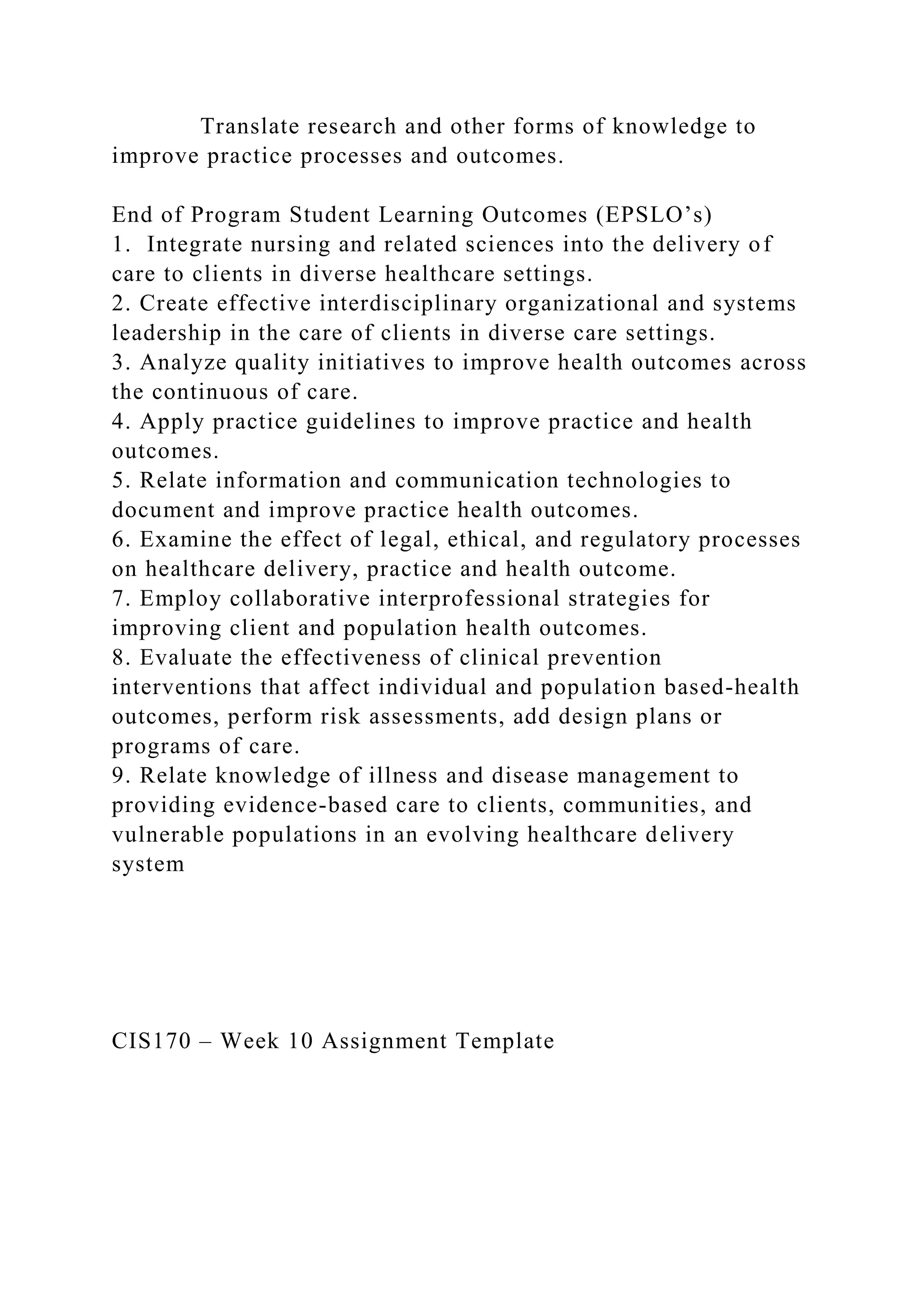 Translate research and other forms of knowledge to improve practice processes and outcomes.

End of Program Student Learning Outcomes (EPSLO’s)
1. Integrate nursing and related sciences into the delivery of care to clients in diverse healthcare settings.
2. Create effective interdisciplinary organizational and systems leadership in the care of clients in diverse care settings.
3. Analyze quality initiatives to improve health outcomes across the continuous of care.
4. Apply practice guidelines to improve practice and health outcomes.
5. Relate information and communication technologies to document and improve practice health outcomes.
6. Examine the effect of legal, ethical, and regulatory processes on healthcare delivery, practice and health outcome.
7. Employ collaborative interprofessional strategies for improving client and population health outcomes.
8. Evaluate the effectiveness of clinical prevention interventions that affect individual and population based-health outcomes, perform risk assessments, add design plans or programs of care.
9. Relate knowledge of illness and disease management to providing evidence-based care to clients, communities, and vulnerable populations in an evolving healthcare delivery system

CIS170 – Week 10 Assignment Template